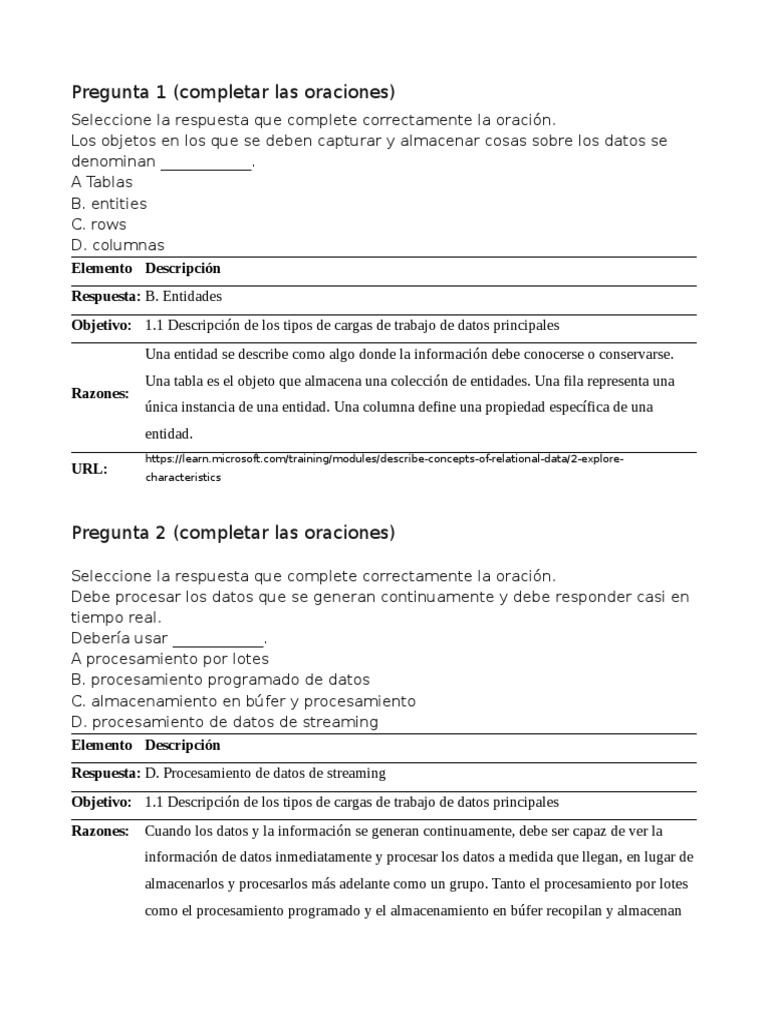 Pregunta 1 (completar las oraciones)

Seleccione la respuesta que complete correctamente la oración.
Los objetos en los que se deben capturar y almacenar cosas sobre los datos se denominan ____.
A Tablas
B. entities
C. rows
D. columnas

| Elemento | Descripción |
|---|---|
| Respuesta: | B. Entidades |
| Objetivo: | 1.1 Descripción de los tipos de cargas de trabajo de datos principales |
| Razones: | Una entidad se describe como algo donde la información debe conocerse o conservarse. Una tabla es el objeto que almacena una colección de entidades. Una fila representa una única instancia de una entidad. Una columna define una propiedad específica de una entidad. |
| URL: | https://learn.microsoft.com/training/modules/describe-concepts-of-relational-data/2-explore-characteristics |

Pregunta 2 (completar las oraciones)

Seleccione la respuesta que complete correctamente la oración.
Debe procesar los datos que se generan continuamente y debe responder casi en tiempo real.
Debería usar ____.
A procesamiento por lotes
B. procesamiento programado de datos
C. almacenamiento en búfer y procesamiento
D. procesamiento de datos de streaming

| Elemento | Descripción |
|---|---|
| Respuesta: | D. Procesamiento de datos de streaming |
| Objetivo: | 1.1 Descripción de los tipos de cargas de trabajo de datos principales |
| Razones: | Cuando los datos y la información se generan continuamente, debe ser capaz de ver la información de datos inmediatamente y procesar los datos a medida que llegan, en lugar de almacenarlos y procesarlos más adelante como un grupo. Tanto el procesamiento por lotes como el procesamiento programado y el almacenamiento en búfer recopilan y almacenan |